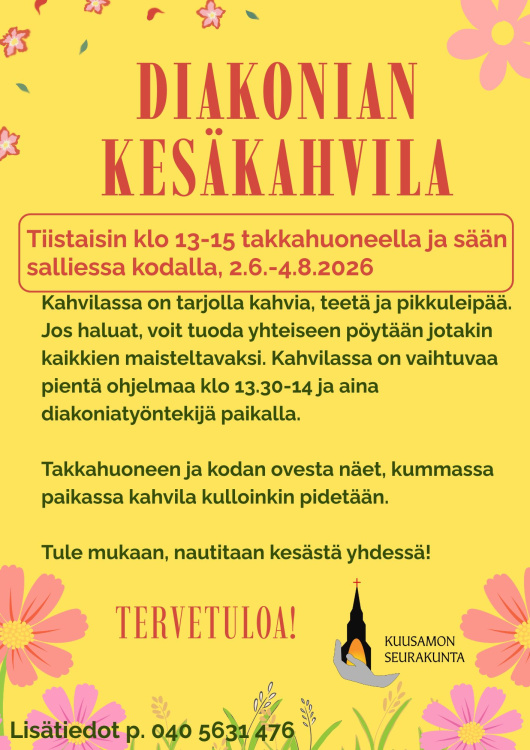 DIAKONIAN KESÄKAHVILA

Tiistaisin klo 13-15 takkahuoneella ja sään salliessa kodalla, 2.6.-4.8.2026

Kahvilassa on tarjolla kahvia, teetä ja pikkuleipää. Jos haluat, voit tuoda yhteiseen pöytään jotakin kaikkien maisteltavaksi. Kahvilassa on vaihtuvaa pientä ohjelmaa klo 13.30-14 ja aina diakoniatyöntekijä paikalla.

Takkahuoneen ja kodan ovesta näet, kummassa paikassa kahvila kulloinkin pidetään.

Tule mukaan, nautitaan kesästä yhdessä!

TERVETULOA!

KUUSAMON SEURAKUNTA

Lisätiedot p. 040 5631 476